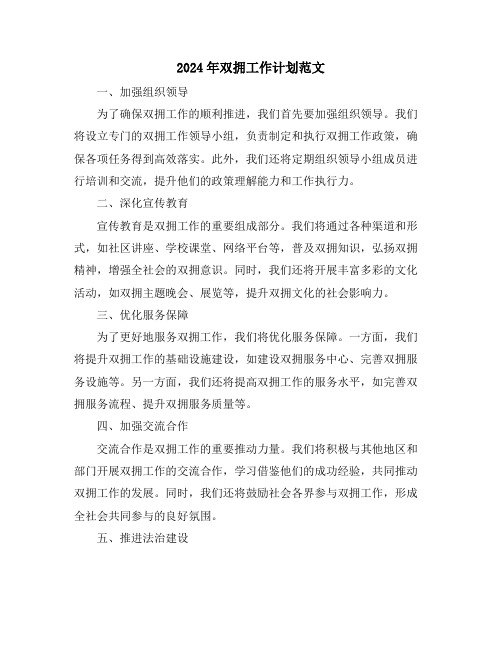 2024年双拥工作计划范文

一、加强组织领导

为了确保双拥工作的顺利推进，我们首先要加强组织领导。我们将设立专门的双拥工作领导小组，负责制定和执行双拥工作政策，确保各项任务得到高效落实。此外，我们还将定期组织领导小组成员进行培训和交流，提升他们的政策理解能力和工作执行力。

二、深化宣传教育

宣传教育是双拥工作的重要组成部分。我们将通过各种渠道和形式，如社区讲座、学校课堂、网络平台等，普及双拥知识，弘扬双拥精神，增强全社会的双拥意识。同时，我们还将开展丰富多彩的文化活动，如双拥主题晚会、展览等，提升双拥文化的社会影响力。

三、优化服务保障

为了更好地服务双拥工作，我们将优化服务保障。一方面，我们将提升双拥工作的基础设施建设，如建设双拥服务中心、完善双拥服务设施等。另一方面，我们还将提高双拥工作的服务水平，如完善双拥服务流程、提升双拥服务质量等。

四、加强交流合作

交流合作是双拥工作的重要推动力量。我们将积极与其他地区和部门开展双拥工作的交流合作，学习借鉴他们的成功经验，共同推动双拥工作的发展。同时，我们还将鼓励社会各界参与双拥工作，形成全社会共同参与的良好氛围。

五、推进法治建设